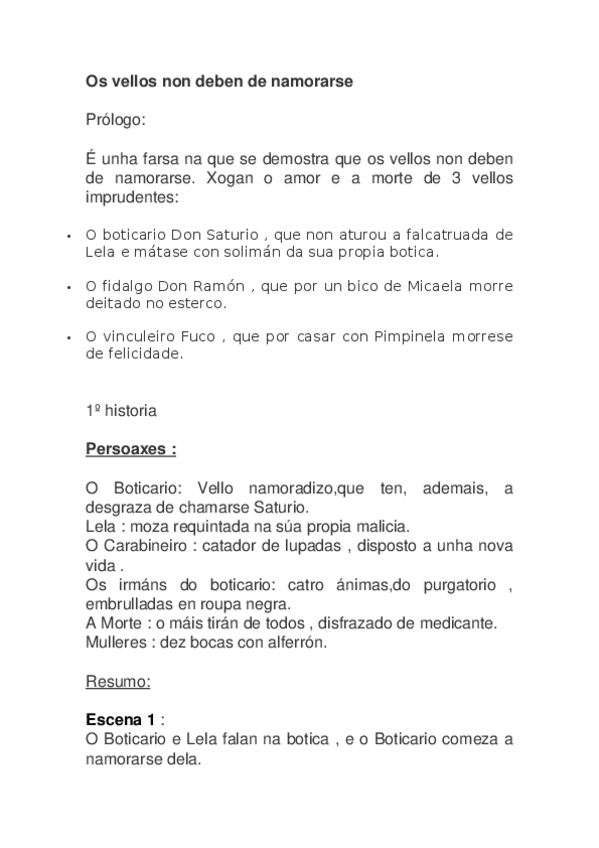 Os vellos non deben de namorarse

Prólogo:

É unha farsa na que se demostra que os vellos non deben de namorarse. Xogan o amor e a morte de 3 vellos imprudentes:

• O boticario Don Saturio , que non aturou a falcatruada de Lela e mátase con solimán da sua propia botica.

• O fidalgo Don Ramón , que por un bico de Micaela morre deitado no esterco.

• O vinculeiro Fuco , que por casar con Pimpinela morrese de felicidade.

1º historia

Persoaxes :

O Boticario: Vello namoradizo,que ten, ademais, a desgraza de chamarse Saturio.
Lela : moza requintada na súa propia malicia.
O Carabineiro : catador de lupadas , disposto a unha nova vida .
Os irmáns do boticario: catro ánimas,do purgatorio , embrulladas en roupa negra.
A Morte : o máis tirán de todos , disfrazado de medicante.
Mulleres : dez bocas con alferrón.

Resumo:

Escena 1 :
O Boticario e Lela falan na botica , e o Boticario comeza a namorarse dela.